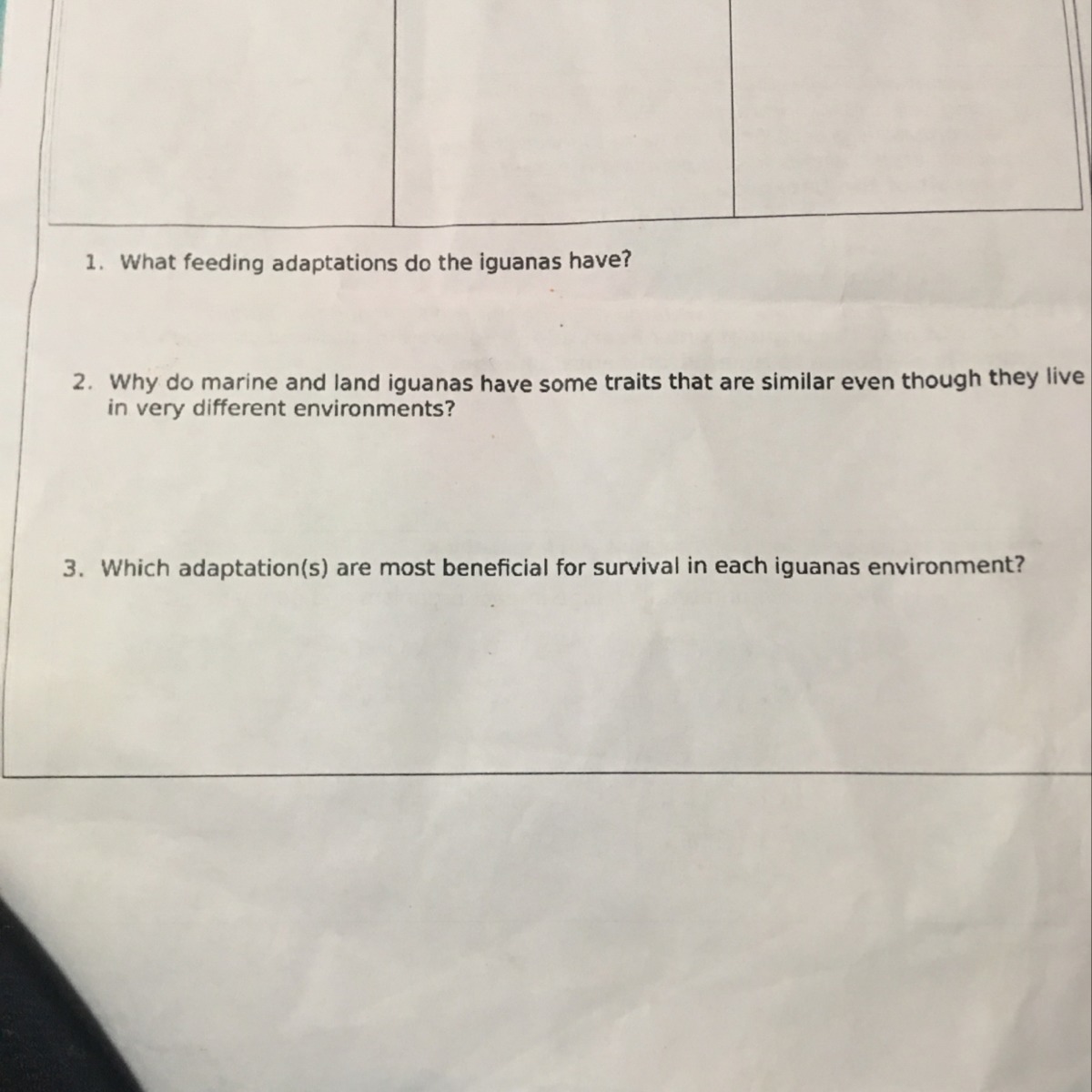 1. What feeding adaptations do the iguanas have?

2. Why do marine and land iguanas have some traits that are similar even though they live in very different environments?

3. Which adaptation(s) are most beneficial for survival in each iguanas environment?